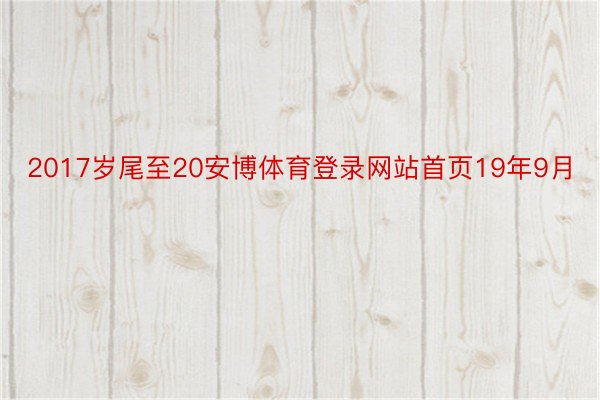 2017岁尾至20安博体育登录网站首页19年9月